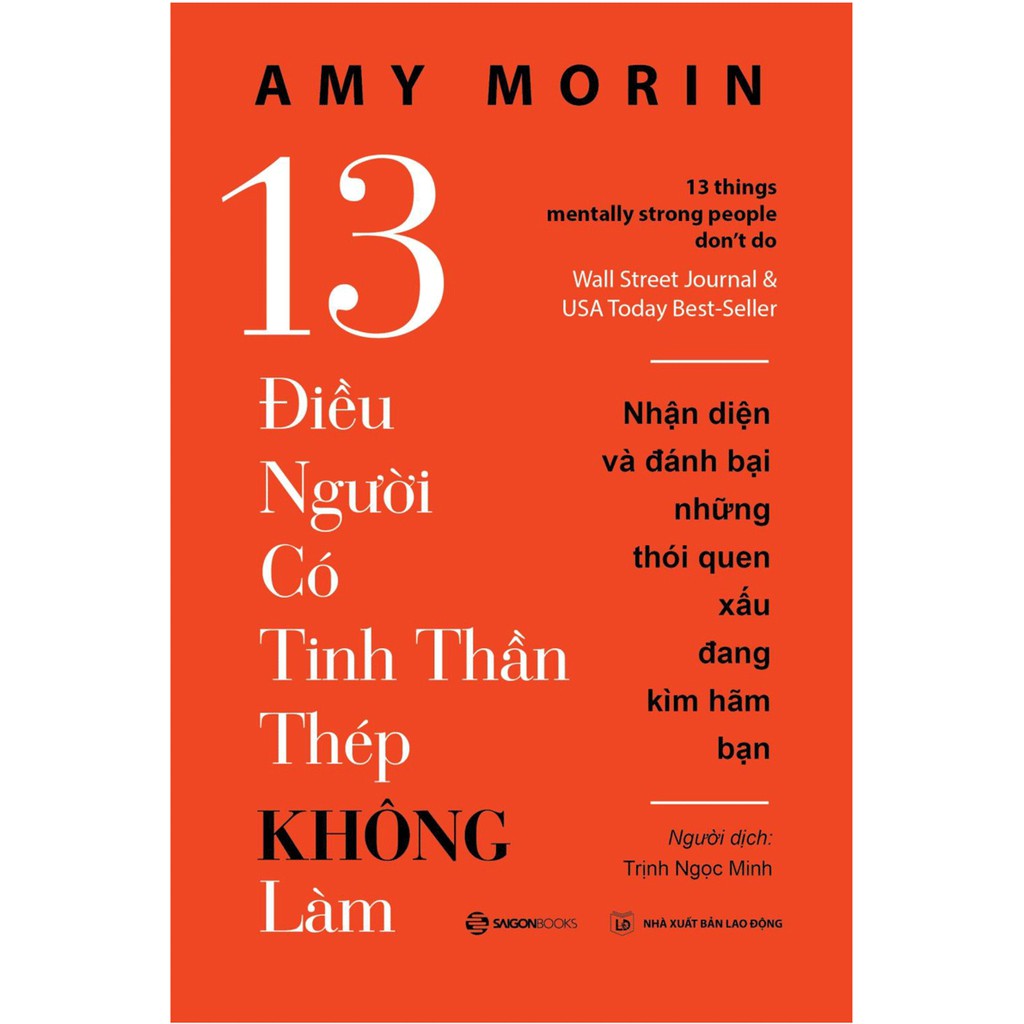 AMY MORIN

13

Điều Người Có Tinh Thần Thép KHÔNG Làm

13 things mentally strong people don't do

Wall Street Journal & USA Today Best-Seller

Nhận diện và đánh bại những thói quen xấu đang kìm hãm bạn

Người dịch: Trịnh Ngọc Minh

SAIGONBOOKS

LĐ NHÀ XUẤT BẢN LAO ĐỘNG